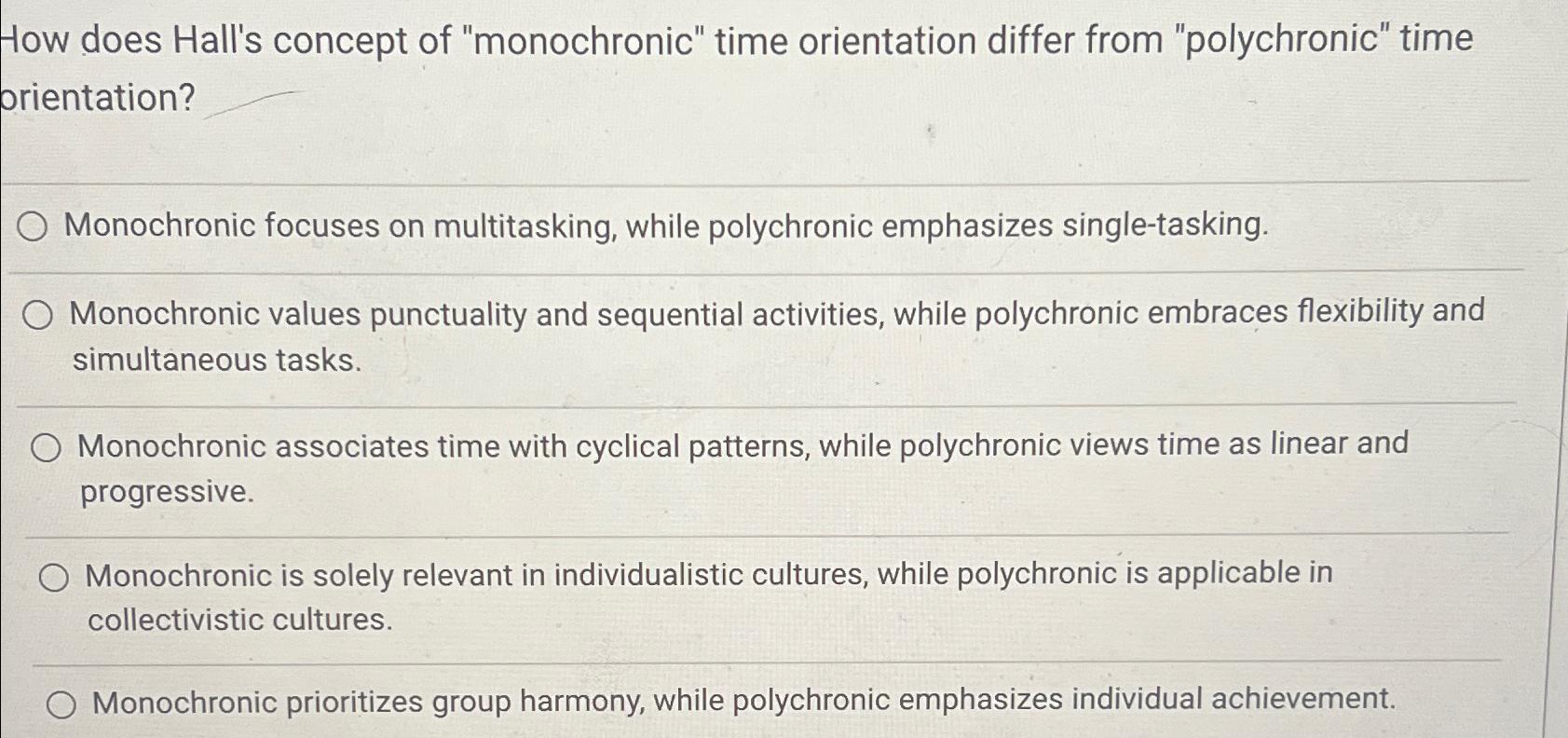 How does Hall's concept of "monochronic" time orientation differ from "polychronic" time orientation?

Monochronic focuses on multitasking, while polychronic emphasizes single-tasking.

Monochronic values punctuality and sequential activities, while polychronic embraces flexibility and simultaneous tasks.

Monochronic associates time with cyclical patterns, while polychronic views time as linear and progressive.

Monochronic is solely relevant in individualistic cultures, while polychronic is applicable in collectivistic cultures.

Monochronic prioritizes group harmony, while polychronic emphasizes individual achievement.